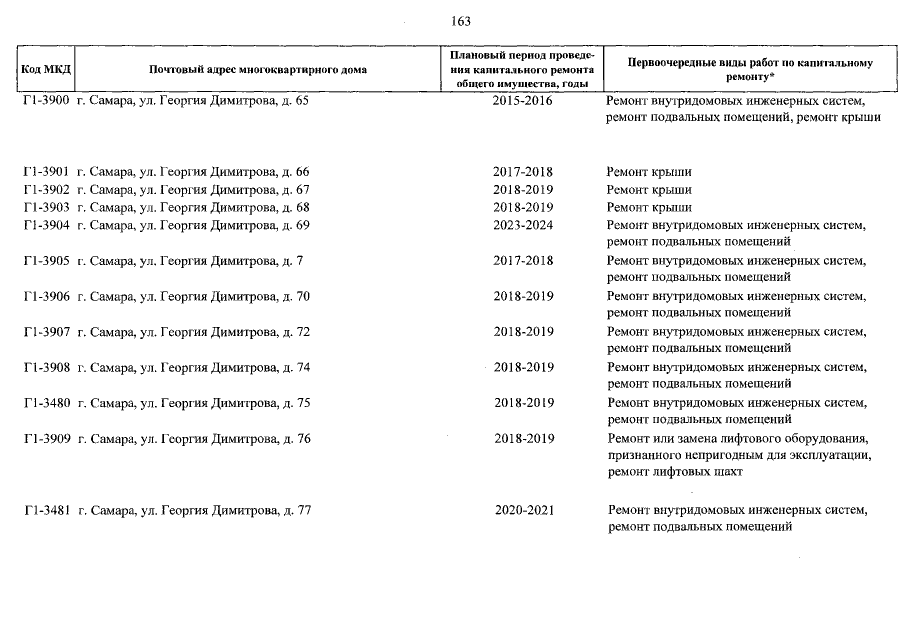 163

| Код МКД | Почтовый адрес многоквартирного дома | Плановый период проведения капитального ремонта общего имущества, годы | Первоочередные виды работ по капитальному ремонту* |
|---|---|---|---|
| Г1-3900 | г. Самара, ул. Георгия Димитрова, д. 65 | 2015-2016 | Ремонт внутридомовых инженерных систем, ремонт подвальных помещений, ремонт крыши |
| Г1-3901 | г. Самара, ул. Георгия Димитрова, д. 66 | 2017-2018 | Ремонт крыши |
| Г1-3902 | г. Самара, ул. Георгия Димитрова, д. 67 | 2018-2019 | Ремонт крыши |
| Г1-3903 | г. Самара, ул. Георгия Димитрова, д. 68 | 2018-2019 | Ремонт крыши |
| Г1-3904 | г. Самара, ул. Георгия Димитрова, д. 69 | 2023-2024 | Ремонт внутридомовых инженерных систем, ремонт подвальных помещений |
| Г1-3905 | г. Самара, ул. Георгия Димитрова, д. 7 | 2017-2018 | Ремонт внутридомовых инженерных систем, ремонт подвальных помещений |
| Г1-3906 | г. Самара, ул. Георгия Димитрова, д. 70 | 2018-2019 | Ремонт внутридомовых инженерных систем, ремонт подвальных помещений |
| Г1-3907 | г. Самара, ул. Георгия Димитрова, д. 72 | 2018-2019 | Ремонт внутридомовых инженерных систем, ремонт подвальных помещений |
| Г1-3908 | г. Самара, ул. Георгия Димитрова, д. 74 | 2018-2019 | Ремонт внутридомовых инженерных систем, ремонт подвальных помещений |
| Г1-3480 | г. Самара, ул. Георгия Димитрова, д. 75 | 2018-2019 | Ремонт внутридомовых инженерных систем, ремонт подвальных помещений |
| Г1-3909 | г. Самара, ул. Георгия Димитрова, д. 76 | 2018-2019 | Ремонт или замена лифтового оборудования, признанного непригодным для эксплуатации, ремонт лифтовых шахт |
| Г1-3481 | г. Самара, ул. Георгия Димитрова, д. 77 | 2020-2021 | Ремонт внутридомовых инженерных систем, ремонт подвальных помещений |